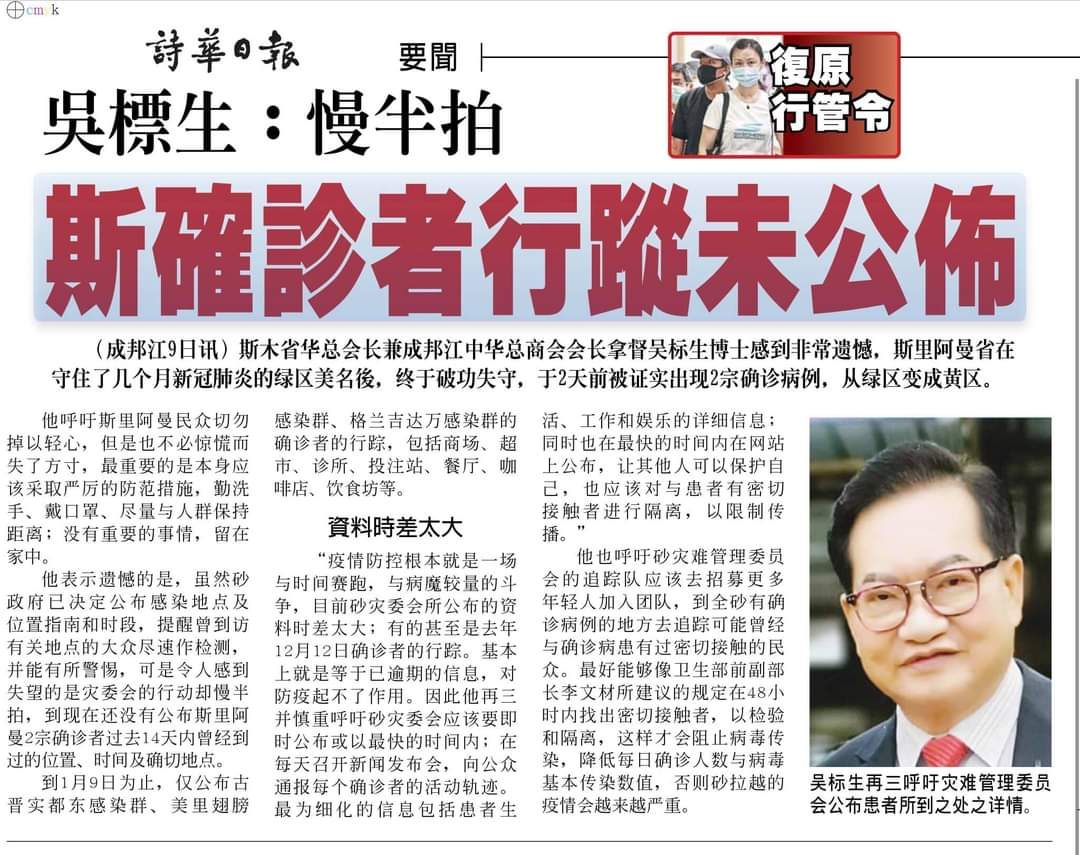 cmyk

詩華日報 要聞

復原行管令

吳標生：慢半拍

斯確診者行蹤未公佈

（成邦江9日讯）斯木省华总会长兼成邦江中华总商会会长拿督吴标生博士感到非常遗憾，斯里阿曼省在守住了几个月新冠肺炎的绿区美名後，终于破功失守，于2天前被证实出现2宗确诊病例，从绿区变成黄区。

他呼吁斯里阿曼民众切勿掉以轻心，但是也不必惊慌而失了方寸，最重要的是本身应该采取严厉的防范措施，勤洗手、戴口罩、尽量与人群保持距离；没有重要的事情，留在家中。

他表示遗憾的是，虽然砂政府已决定公布感染地点及位置指南和时段，提醒曾到访有关地点的大众尽速作检测，并能有所警惕，可是令人感到失望的是灾委会的行动却慢半拍，到现在还没有公布斯里阿曼2宗确诊者过去14天内曾经到过的位置、时间及确切地点。

到1月9日为止，仅公布古晋实都东感染群、美里翅膀感染群、格兰吉达万感染群的确诊者的行踪，包括商场、超市、诊所、投注站、餐厅、咖啡店、饮食坊等。

資料時差太大

“疫情防控根本就是一场与时间赛跑，与病魔较量的斗争，目前砂灾委会所公布的资料时差太大；有的甚至是去年12月12日确诊者的行踪。基本上就是等于已逾期的信息，对防疫起不了作用。因此他再三并慎重呼吁砂灾委会应该要即时公布或以最快的时间内；在每天召开新闻发布会，向公众通报每个确诊者的活动轨迹。最为细化的信息包括患者生活、工作和娱乐的详细信息；同时也在最快的时间内在网站上公布，让其他人可以保护自己，也应该对与患者有密切接触者进行隔离，以限制传播。”

他也呼吁砂灾难管理委员会的追踪队应该去招募更多年轻人加入团队，到全砂有确诊病例的地方去追踪可能曾经与确诊病患有过密切接触的民众。最好能够像卫生部前副部长李文材所建议的规定在48小时内找出密切接触者，以检验和隔离，这样才会阻止病毒传染，降低每日确诊人数与病毒基本传染数值，否则砂拉越的疫情会越来越严重。

吴标生再三呼吁灾难管理委员会公布患者所到之处之详情。